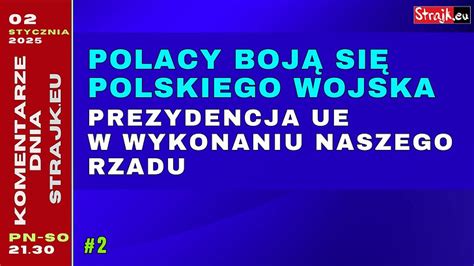 02
STYCZNIA
2025

KOMENTARZE DNIA STRAJK.EU

PN-SO
21.30

Strajk.eu

POLACY BOJĄ SIĘ POLSKIEGO WOJSKA

PREZYDENCJA UE W WYKONANIU NASZEGO RZADU

#2